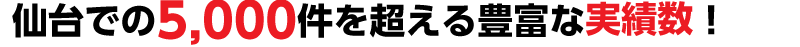 仙台での5,000件を超える豊富な実績数！